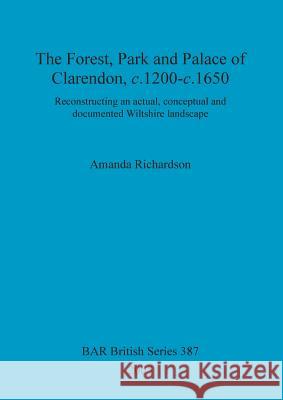 The Forest, Park and Palace of Clarendon, c.1200-c.1650

Reconstructing an actual, conceptual and documented Wiltshire landscape

Amanda Richardson

BAR British Series 387

Kraina Książek